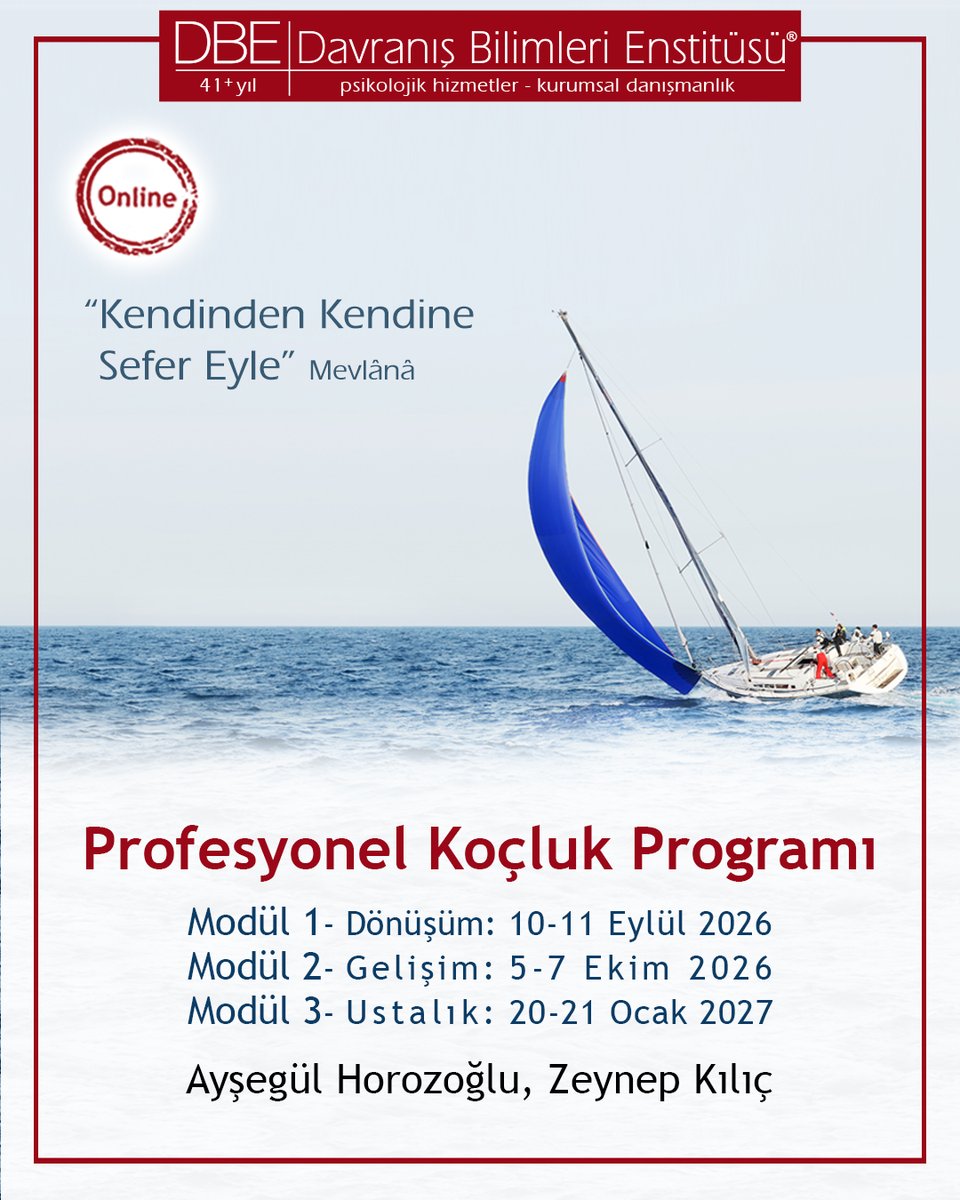 DBE
41+ yıl
Davranış Bilimleri Enstitüsü®
psikolojik hizmetler - kurumsal danışmanlık

Online

"Kendinden Kendine Sefer Eyle" Mevlânâ

Profesyonel Koçluk Programı

Modül 1- Dönüşüm: 10-11 Eylül 2026
Modül 2- Gelişim: 5-7 Ekim 2026
Modül 3- Ustalık: 20-21 Ocak 2027

Ayşegül Horozoğlu, Zeynep Kılıç